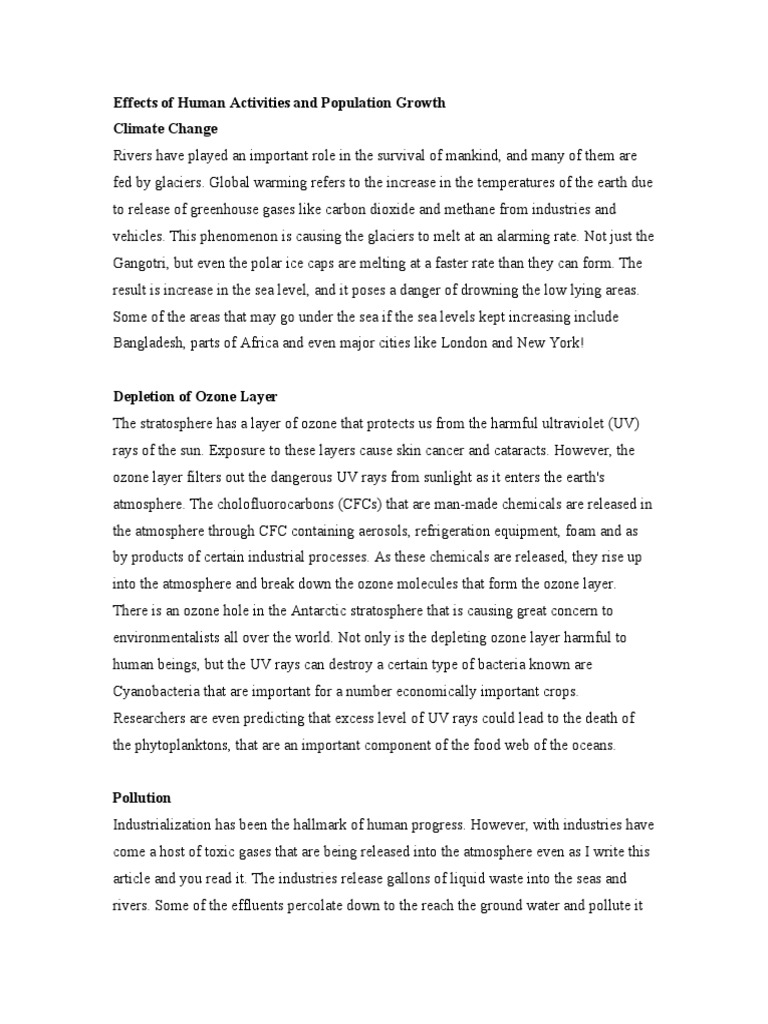 Effects of Human Activities and Population Growth
Climate Change
Rivers have played an important role in the survival of mankind, and many of them are fed by glaciers. Global warming refers to the increase in the temperatures of the earth due to release of greenhouse gases like carbon dioxide and methane from industries and vehicles. This phenomenon is causing the glaciers to melt at an alarming rate. Not just the Gangotri, but even the polar ice caps are melting at a faster rate than they can form. The result is increase in the sea level, and it poses a danger of drowning the low lying areas. Some of the areas that may go under the sea if the sea levels kept increasing include Bangladesh, parts of Africa and even major cities like London and New York!

Depletion of Ozone Layer
The stratosphere has a layer of ozone that protects us from the harmful ultraviolet (UV) rays of the sun. Exposure to these layers cause skin cancer and cataracts. However, the ozone layer filters out the dangerous UV rays from sunlight as it enters the earth's atmosphere. The cholofluorocarbons (CFCs) that are man-made chemicals are released in the atmosphere through CFC containing aerosols, refrigeration equipment, foam and as by products of certain industrial processes. As these chemicals are released, they rise up into the atmosphere and break down the ozone molecules that form the ozone layer. There is an ozone hole in the Antarctic stratosphere that is causing great concern to environmentalists all over the world. Not only is the depleting ozone layer harmful to human beings, but the UV rays can destroy a certain type of bacteria known are Cyanobacteria that are important for a number economically important crops. Researchers are even predicting that excess level of UV rays could lead to the death of the phytoplanktons, that are an important component of the food web of the oceans.

Pollution
Industrialization has been the hallmark of human progress. However, with industries have come a host of toxic gases that are being released into the atmosphere even as I write this article and you read it. The industries release gallons of liquid waste into the seas and rivers. Some of the effluents percolate down to the reach the ground water and pollute it